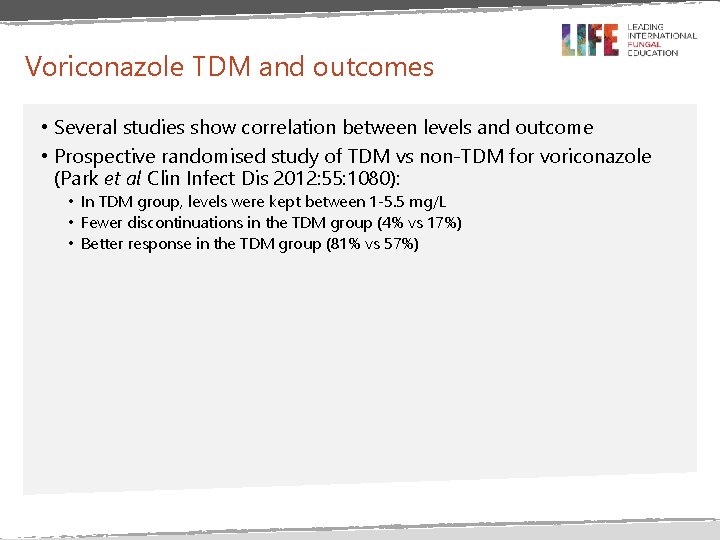 LIFE LEADING INTERNATIONAL FUNGAL EDUCATION

Voriconazole TDM and outcomes

• Several studies show correlation between levels and outcome
• Prospective randomised study of TDM vs non-TDM for voriconazole (Park et al Clin Infect Dis 2012:55:1080):
  • In TDM group, levels were kept between 1-5.5 mg/L
  • Fewer discontinuations in the TDM group (4% vs 17%)
  • Better response in the TDM group (81% vs 57%)